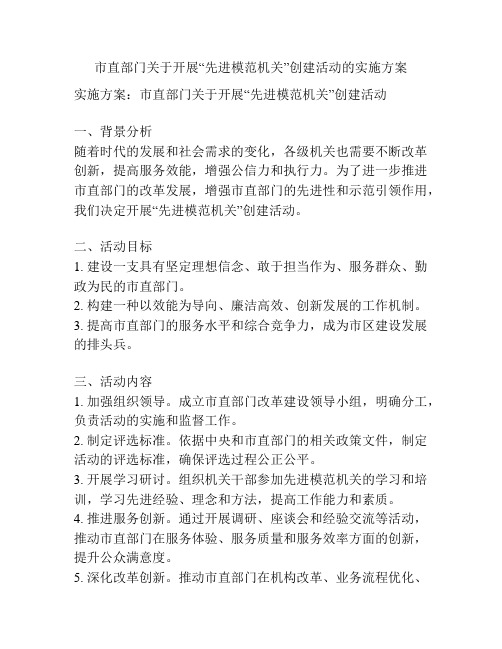 市直部门关于开展“先进模范机关”创建活动的实施方案

实施方案：市直部门关于开展“先进模范机关”创建活动

一、背景分析
随着时代的发展和社会需求的变化，各级机关也需要不断改革创新，提高服务效能，增强公信力和执行力。为了进一步推进市直部门的改革发展，增强市直部门的先进性和示范引领作用，我们决定开展“先进模范机关”创建活动。

二、活动目标
1. 建设一支具有坚定理想信念、敢于担当作为、服务群众、勤政为民的市直部门。
2. 构建一种以效能为导向、廉洁高效、创新发展的工作机制。
3. 提高市直部门的服务水平和综合竞争力，成为市区建设发展的排头兵。

三、活动内容
1. 加强组织领导。成立市直部门改革建设领导小组，明确分工，负责活动的实施和监督工作。
2. 制定评选标准。依据中央和市直部门的相关政策文件，制定活动的评选标准，确保评选过程公正公平。
3. 开展学习研讨。组织机关干部参加先进模范机关的学习和培训，学习先进经验、理念和方法，提高工作能力和素质。
4. 推进服务创新。通过开展调研、座谈会和经验交流等活动，推动市直部门在服务体验、服务质量和服务效率方面的创新，提升公众满意度。
5. 深化改革创新。推动市直部门在机构改革、业务流程优化、